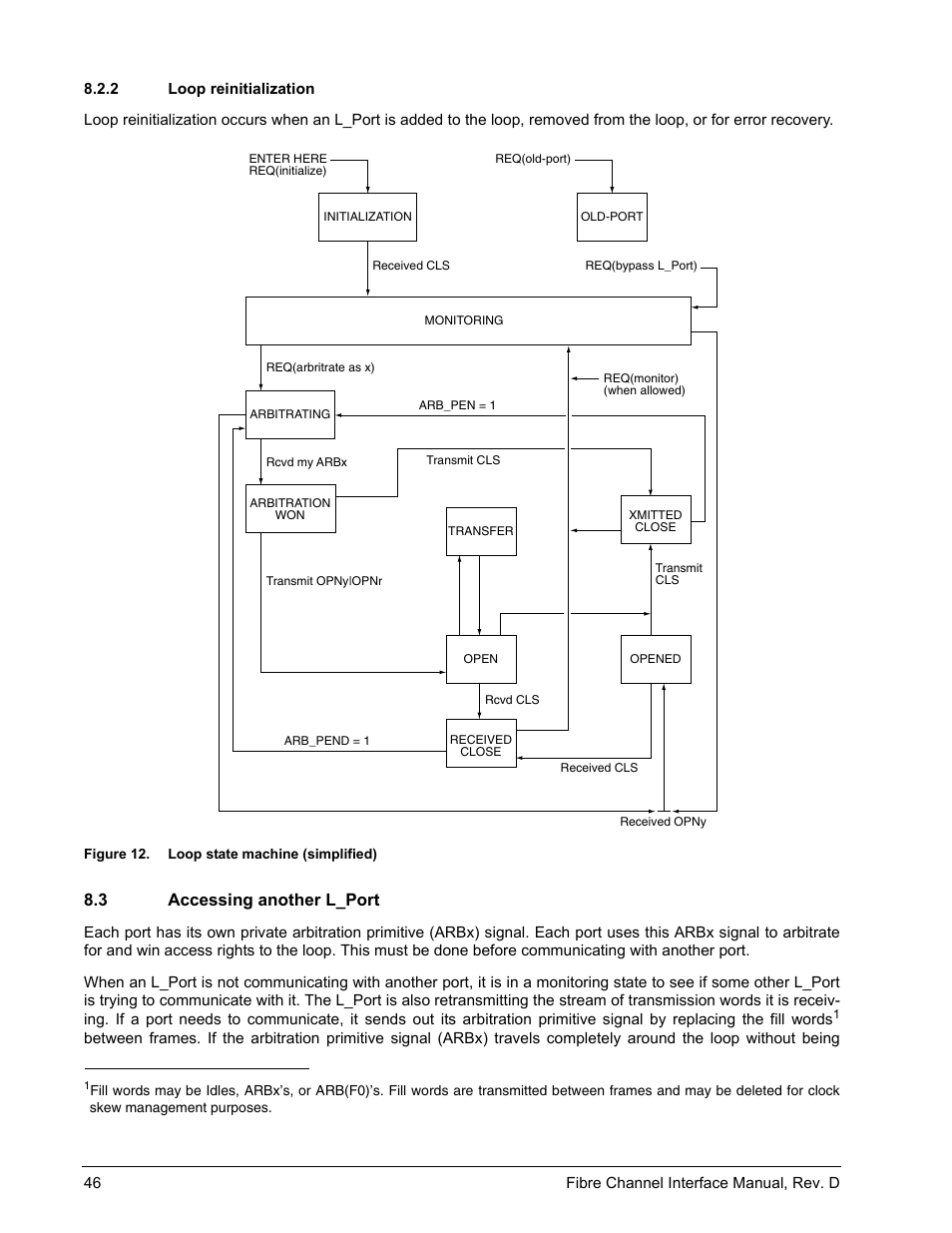 8.2.2 Loop reinitialization

Loop reinitialization occurs when an L_Port is added to the loop, removed from the loop, or for error recovery.

ENTER HERE REQ(initialize)

REQ(old-port)

INITIALIZATION

OLD-PORT

Received CLS

REQ(bypass L_Port)

MONITORING

REQ(arbritrate as x)

REQ(monitor) (when allowed)

ARBITRATING

ARB_PEN = 1

Rcvd my ARBx

Transmit CLS

ARBITRATION WON

TRANSFER

XMITTED CLOSE

Transmit OPNy|OPNr

Transmit CLS

OPEN

OPENED

Rcvd CLS

ARB_PEND = 1

RECEIVED CLOSE

Received CLS

Received OPNy

Figure 12. Loop state machine (simplified)

8.3 Accessing another L_Port

Each port has its own private arbitration primitive (ARBx) signal. Each port uses this ARBx signal to arbitrate for and win access rights to the loop. This must be done before communicating with another port.

When an L_Port is not communicating with another port, it is in a monitoring state to see if some other L_Port is trying to communicate with it. The L_Port is also retransmitting the stream of transmission words it is receiving. If a port needs to communicate, it sends out its arbitration primitive signal by replacing the fill words$^1$ between frames. If the arbitration primitive signal (ARBx) travels completely around the loop without being

$^1$Fill words may be Idles, ARBx's, or ARB(F0)'s. Fill words are transmitted between frames and may be deleted for clock skew management purposes.

46 Fibre Channel Interface Manual, Rev. D